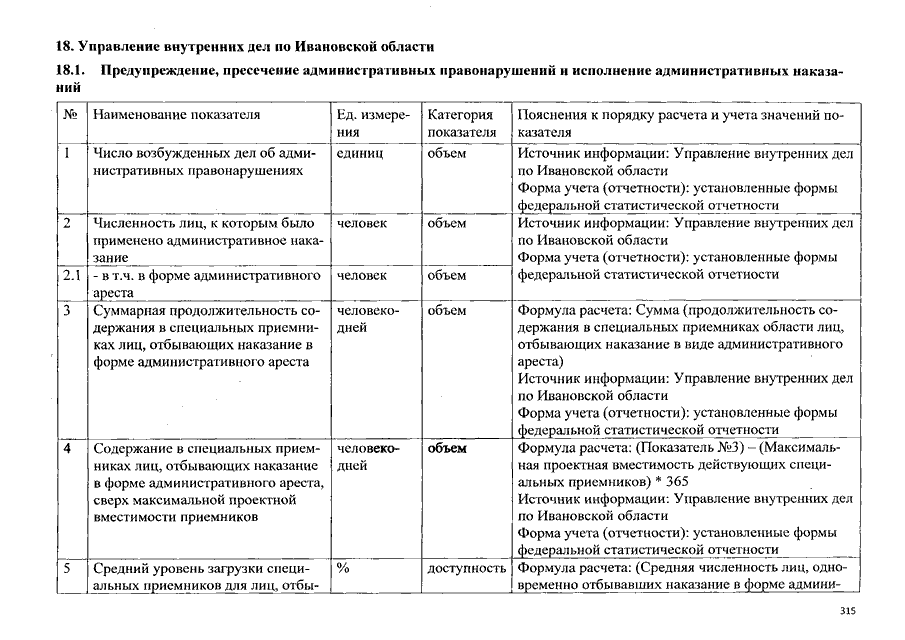 18. Управление внутренних дел по Ивановской области

18.1. Предупреждение, пресечение административных правонарушений и исполнение административных наказаний

| № | Наименование показателя | Ед. измерения | Категория показателя | Пояснения к порядку расчета и учета значений показателя |
|---|---|---|---|---|
| 1 | Число возбужденных дел об административных правонарушениях | единиц | объем | Источник информации: Управление внутренних дел по Ивановской области Форма учета (отчетности): установленные формы федеральной статистической отчетности |
| 2 | Численность лиц, к которым было применено административное наказание | человек | объем | Источник информации: Управление внутренних дел по Ивановской области Форма учета (отчетности): установленные формы федеральной статистической отчетности |
| 2.1 | - в т.ч. в форме административного ареста | человек | объем | |
| 3 | Суммарная продолжительность содержания в специальных приемниках лиц, отбывающих наказание в форме административного ареста | человеко-дней | объем | Формула расчета: Сумма (продолжительность содержания в специальных приемниках области лиц, отбывающих наказание в виде административного ареста) Источник информации: Управление внутренних дел по Ивановской области Форма учета (отчетности): установленные формы федеральной статистической отчетности |
| 4 | Содержание в специальных приемниках лиц, отбывающих наказание в форме административного ареста, сверх максимальной проектной вместимости приемников | человеко-дней | объем | Формула расчета: (Показатель №3) – (Максимальная проектная вместимость действующих специальных приемников) * 365 Источник информации: Управление внутренних дел по Ивановской области Форма учета (отчетности): установленные формы федеральной статистической отчетности |
| 5 | Средний уровень загрузки специальных приемников для лиц, отбы- | % | доступность | Формула расчета: (Средняя численность лиц, одновременно отбывавших наказание в форме админи- |

315